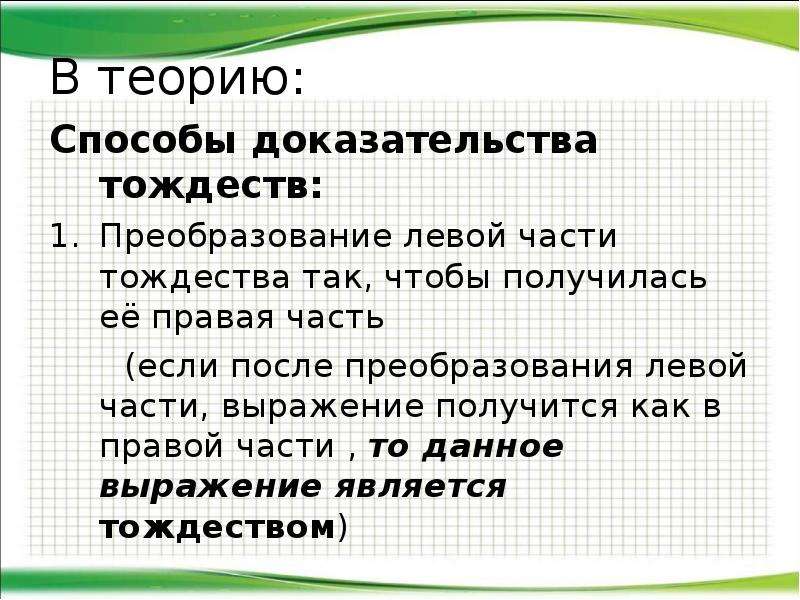 В теорию:

Способы доказательства тождеств:

1. Преобразование левой части тождества так, чтобы получилась её правая часть

(если после преобразования левой части, выражение получится как в правой части , то данное выражение является тождеством)